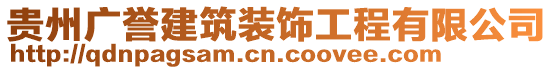 贵州广誉建筑装饰工程有限公司
http://qdnpagsam.cn.coovee.com